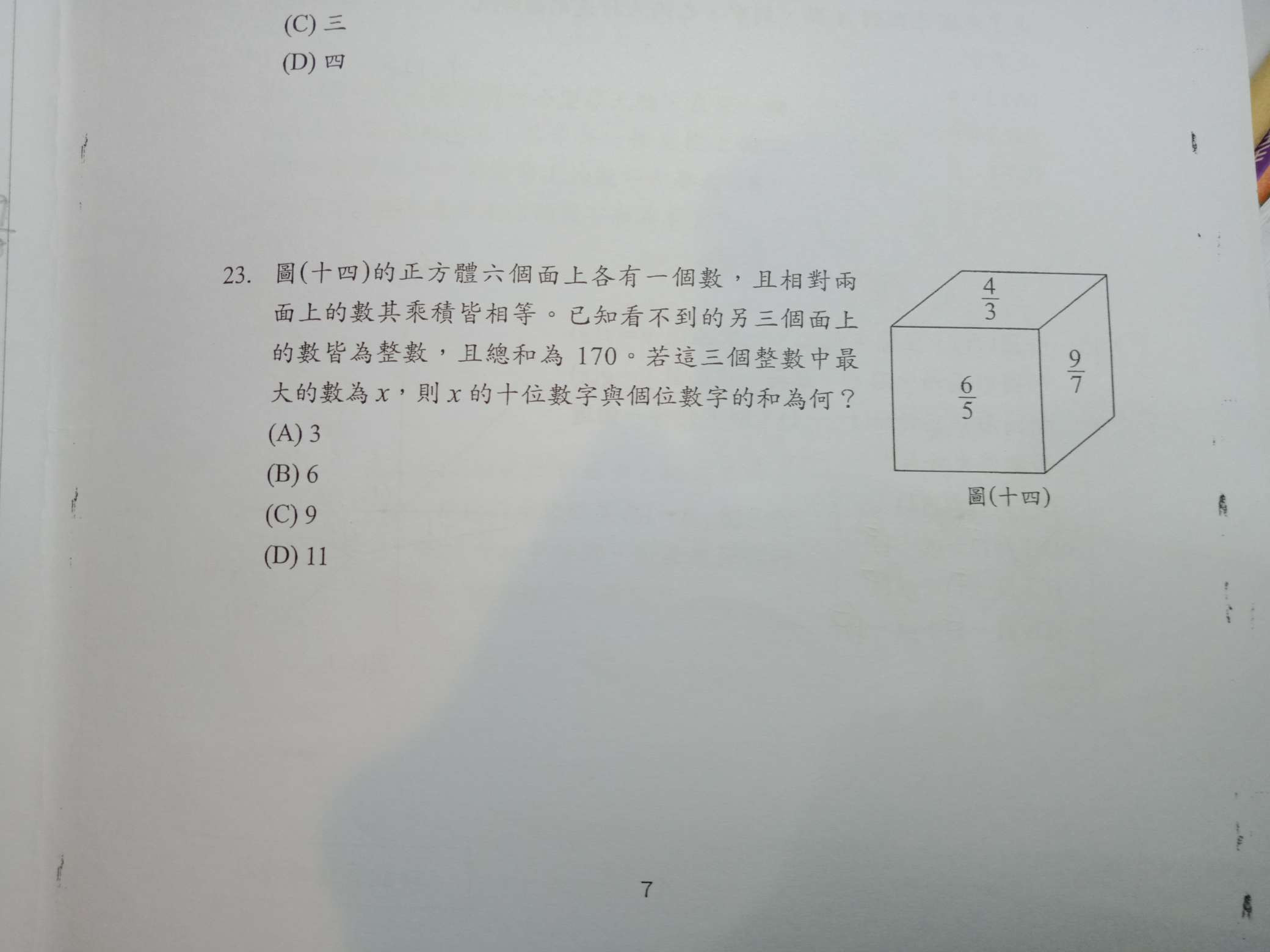 (C) 三
(D) 四

23. 圖(十四)的正方體六個面上各有一個數，且相對兩面上的數其乘積皆相等。已知看不到的另三個面上的數皆為整數，且總和為 170。若這三個整數中最大的數為 $x$，則 $x$ 的十位數字與個位數字的和為何？
(A) 3
(B) 6
(C) 9
(D) 11

$\frac{4}{3}$
$\frac{6}{5}$
$\frac{9}{7}$
圖(十四)

7